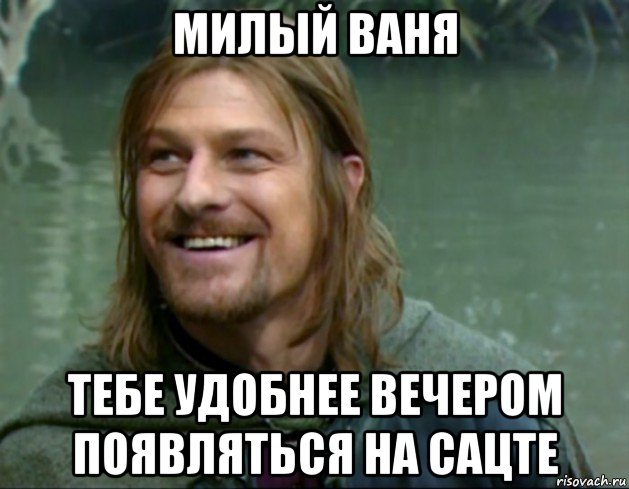 МИЛЫЙ ВАНЯ

ТЕБЕ УДОБНЕЕ ВЕЧЕРОМ ПОЯВЛЯТЬСЯ НА САЦТЕ

risovach.ru